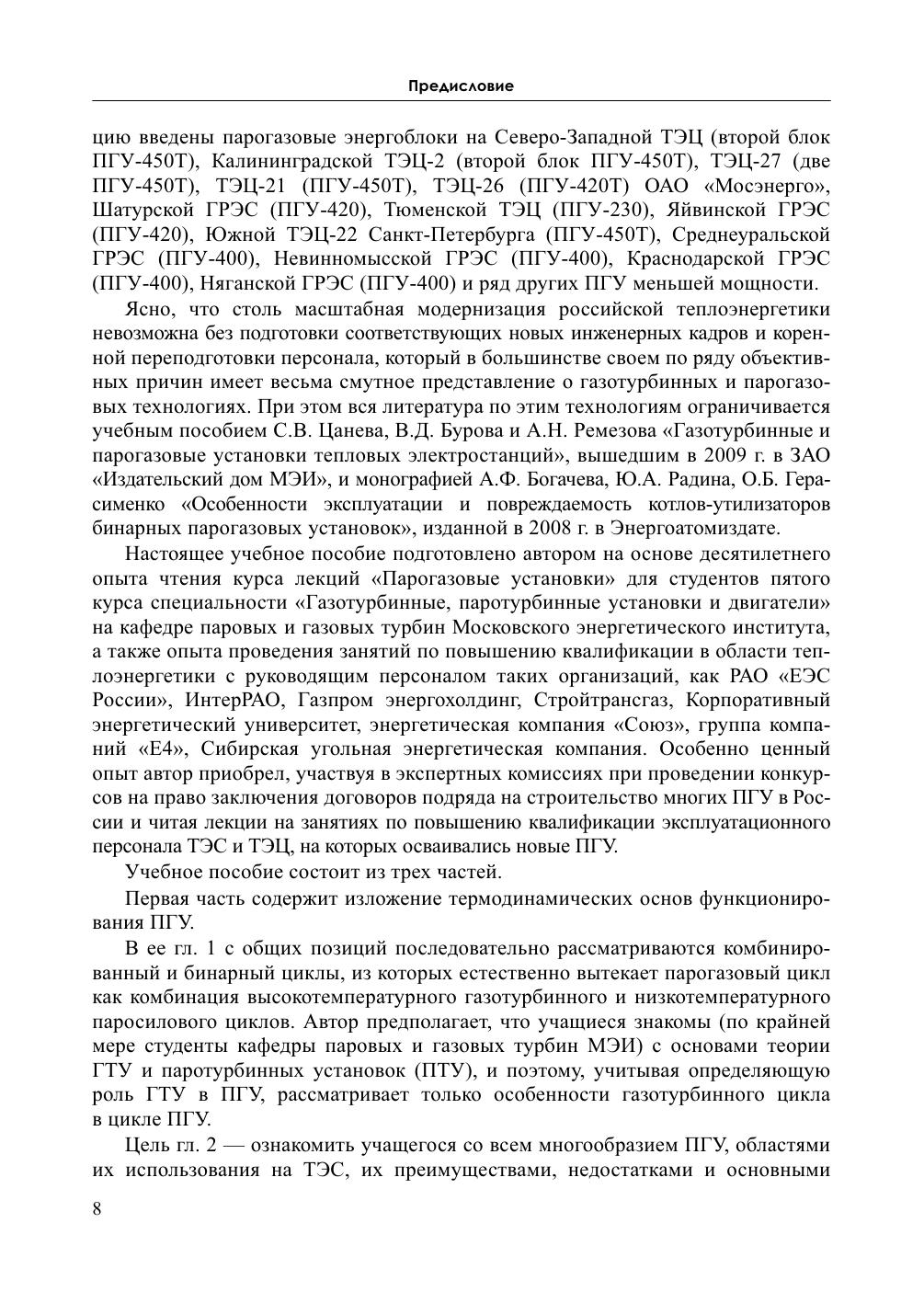 Предисловие

цию введены парогазовые энергоблоки на Северо-Западной ТЭЦ (второй блок ПГУ-450Т), Калининградской ТЭЦ-2 (второй блок ПГУ-450Т), ТЭЦ-27 (две ПГУ-450Т), ТЭЦ-21 (ПГУ-450Т), ТЭЦ-26 (ПГУ-420Т) ОАО «Мосэнерго», Шатурской ГРЭС (ПГУ-420), Тюменской ТЭЦ (ПГУ-230), Яйвинской ГРЭС (ПГУ-420), Южной ТЭЦ-22 Санкт-Петербурга (ПГУ-450Т), Среднеуральской ГРЭС (ПГУ-400), Невинномысской ГРЭС (ПГУ-400), Краснодарской ГРЭС (ПГУ-400), Няганской ГРЭС (ПГУ-400) и ряд других ПГУ меньшей мощности.

Ясно, что столь масштабная модернизация российской теплоэнергетики невозможна без подготовки соответствующих новых инженерных кадров и коренной переподготовки персонала, который в большинстве своем по ряду объективных причин имеет весьма смутное представление о газотурбинных и парогазовых технологиях. При этом вся литература по этим технологиям ограничивается учебным пособием С.В. Цанева, В.Д. Бурова и А.Н. Ремезова «Газотурбинные и парогазовые установки тепловых электростанций», вышедшим в 2009 г. в ЗАО «Издательский дом МЭИ», и монографией А.Ф. Богачева, Ю.А. Радина, О.Б. Герасименко «Особенности эксплуатации и повреждаемость котлов-утилизаторов бинарных парогазовых установок», изданной в 2008 г. в Энергоатомиздате.

Настоящее учебное пособие подготовлено автором на основе десятилетнего опыта чтения курса лекций «Парогазовые установки» для студентов пятого курса специальности «Газотурбинные, паротурбинные установки и двигатели» на кафедре паровых и газовых турбин Московского энергетического института, а также опыта проведения занятий по повышению квалификации в области теплоэнергетики с руководящим персоналом таких организаций, как РАО «ЕЭС России», ИнтерРАО, Газпром энергохолдинг, Стройтрансгаз, Корпоративный энергетический университет, энергетическая компания «Союз», группа компаний «Е4», Сибирская угольная энергетическая компания. Особенно ценный опыт автор приобрел, участвуя в экспертных комиссиях при проведении конкурсов на право заключения договоров подряда на строительство многих ПГУ в России и читая лекции на занятиях по повышению квалификации эксплуатационного персонала ТЭС и ТЭЦ, на которых осваивались новые ПГУ.

Учебное пособие состоит из трех частей.

Первая часть содержит изложение термодинамических основ функционирования ПГУ.

В ее гл. 1 с общих позиций последовательно рассматриваются комбинированный и бинарный циклы, из которых естественно вытекает парогазовый цикл как комбинация высокотемпературного газотурбинного и низкотемпературного паросилового циклов. Автор предполагает, что учащиеся знакомы (по крайней мере студенты кафедры паровых и газовых турбин МЭИ) с основами теории ГТУ и паротурбинных установок (ПТУ), и поэтому, учитывая определяющую роль ГТУ в ПГУ, рассматривает только особенности газотурбинного цикла в цикле ПГУ.

Цель гл. 2 — ознакомить учащегося со всем многообразием ПГУ, областями их использования на ТЭС, их преимуществами, недостатками и основными

8